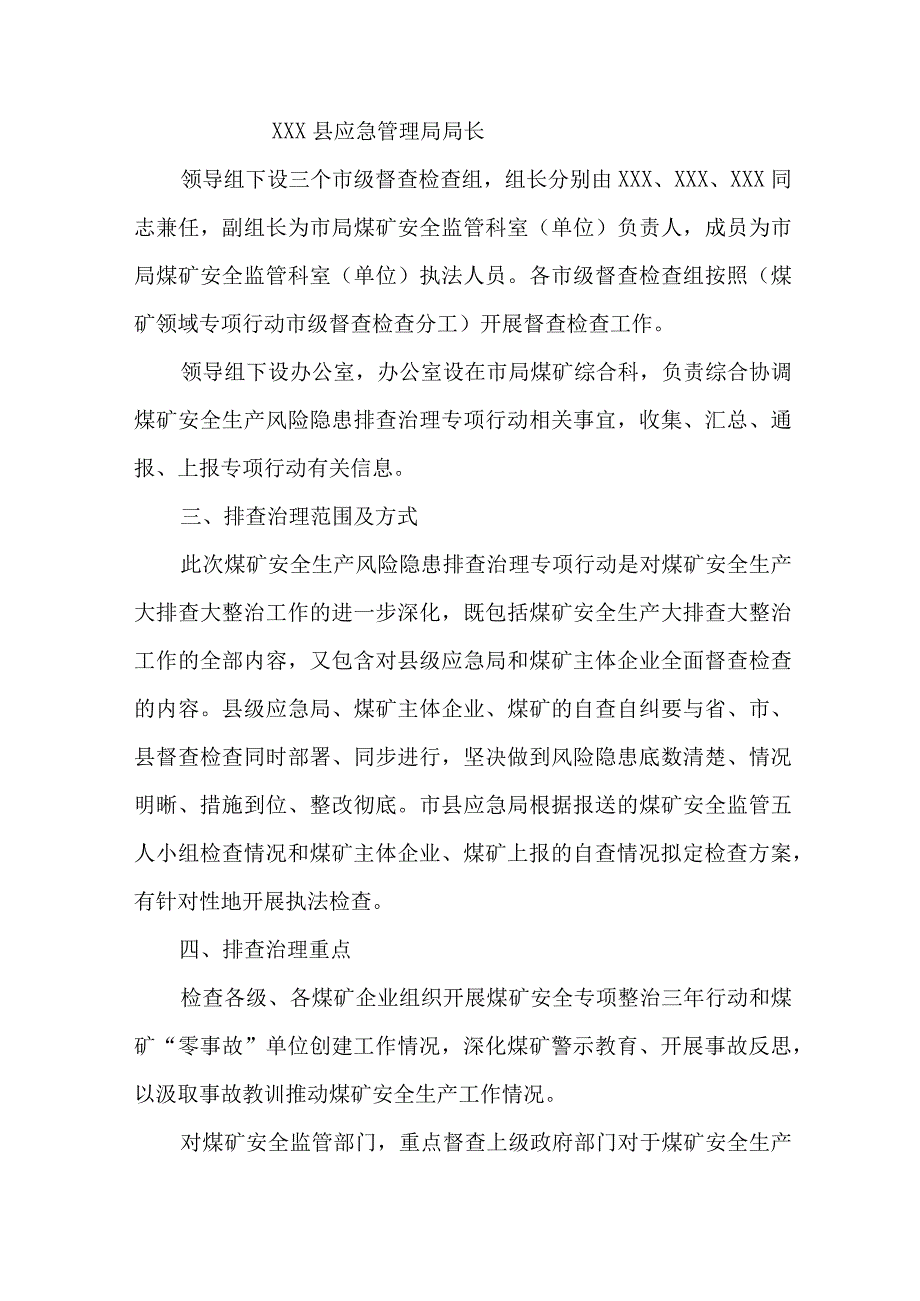 XXX 县应急管理局局长

领导组下设三个市级督查检查组，组长分别由 XXX、XXX、XXX 同志兼任，副组长为市局煤矿安全监管科室（单位）负责人，成员为市局煤矿安全监管科室（单位）执法人员。各市级督查检查组按照（煤矿领域专项行动市级督查检查分工）开展督查检查工作。

领导组下设办公室，办公室设在市局煤矿综合科，负责综合协调煤矿安全生产风险隐患排查治理专项行动相关事宜，收集、汇总、通报、上报专项行动有关信息。

三、排查治理范围及方式

此次煤矿安全生产风险隐患排查治理专项行动是对煤矿安全生产大排查大整治工作的进一步深化，既包括煤矿安全生产大排查大整治工作的全部内容，又包含对县级应急局和煤矿主体企业全面督查检查的内容。县级应急局、煤矿主体企业、煤矿的自查自纠要与省、市、县督查检查同时部署、同步进行，坚决做到风险隐患底数清楚、情况明晰、措施到位、整改彻底。市县应急局根据报送的煤矿安全监管五人小组检查情况和煤矿主体企业、煤矿上报的自查情况拟定检查方案，有针对性地开展执法检查。

四、排查治理重点

检查各级、各煤矿企业组织开展煤矿安全专项整治三年行动和煤矿“零事故”单位创建工作情况，深化煤矿警示教育、开展事故反思，以汲取事故教训推动煤矿安全生产工作情况。

对煤矿安全监管部门，重点督查上级政府部门对于煤矿安全生产